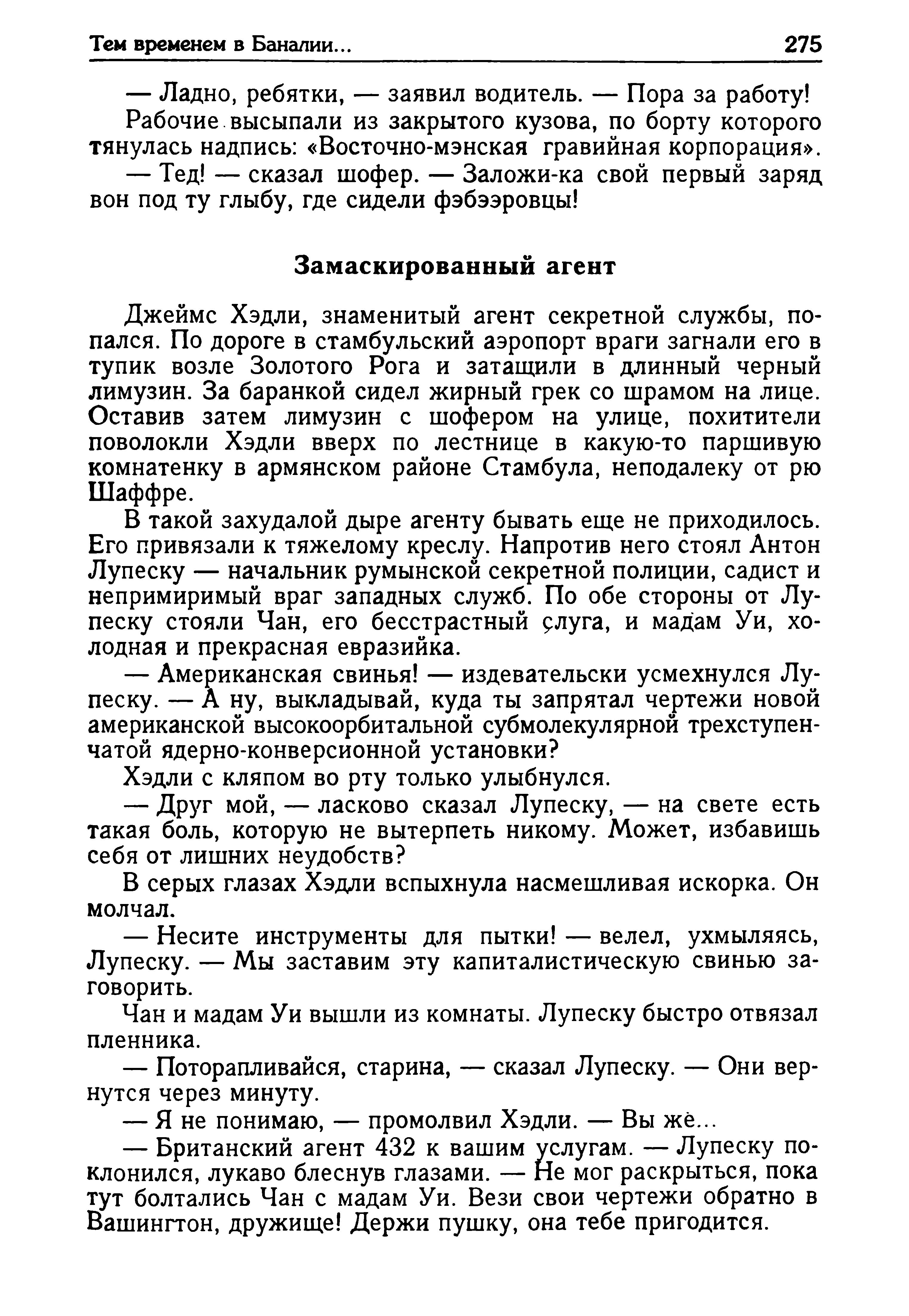 Тем временем в Баналии... 275

— Ладно, ребятки, — заявил водитель. — Пора за работу!

Рабочие высыпали из закрытого кузова, по борту которого тянулась надпись: «Восточно-мэнская гравийная корпорация».

— Тед! — сказал шофер. — Заложи-ка свой первый заряд вон под ту глыбу, где сидели фэбээровцы!

Замаскированный агент

Джеймс Хэдли, знаменитый агент секретной службы, попался. По дороге в стамбульский аэропорт враги загнали его в тупик возле Золотого Рога и затащили в длинный черный лимузин. За баранкой сидел жирный грек со шрамом на лице. Оставив затем лимузин с шофером на улице, похитители поволокли Хэдли вверх по лестнице в какую-то паршивую комнатенку в армянском районе Стамбула, неподалеку от рю Шаффре.

В такой захудалой дыре агенту бывать еще не приходилось. Его привязали к тяжелому креслу. Напротив него стоял Антон Лупеску — начальник румынской секретной полиции, садист и непримиримый враг западных служб. По обе стороны от Лупеску стояли Чан, его бесстрастный слуга, и мадам Уи, холодная и прекрасная евразийка.

— Американская свинья! — издевательски усмехнулся Лупеску. — А ну, выкладывай, куда ты запрятал чертежи новой американской высокоорбитальной субмолекулярной трехступенчатой ядерно-конверсионной установки?

Хэдли с кляпом во рту только улыбнулся.

— Друг мой, — ласково сказал Лупеску, — на свете есть такая боль, которую не вытерпеть никому. Может, избавишь себя от лишних неудобств?

В серых глазах Хэдли вспыхнула насмешливая искорка. Он молчал.

— Несите инструменты для пытки! — велел, ухмыляясь, Лупеску. — Мы заставим эту капиталистическую свинью заговорить.

Чан и мадам Уи вышли из комнаты. Лупеску быстро отвязал пленника.

— Поторапливайся, старина, — сказал Лупеску. — Они вернутся через минуту.

— Я не понимаю, — промолвил Хэдли. — Вы же...

— Британский агент 432 к вашим услугам. — Лупеску поклонился, лукаво блеснув глазами. — Не мог раскрыться, пока тут болтались Чан с мадам Уи. Вези свои чертежи обратно в Вашингтон, дружище! Держи пушку, она тебе пригодится.